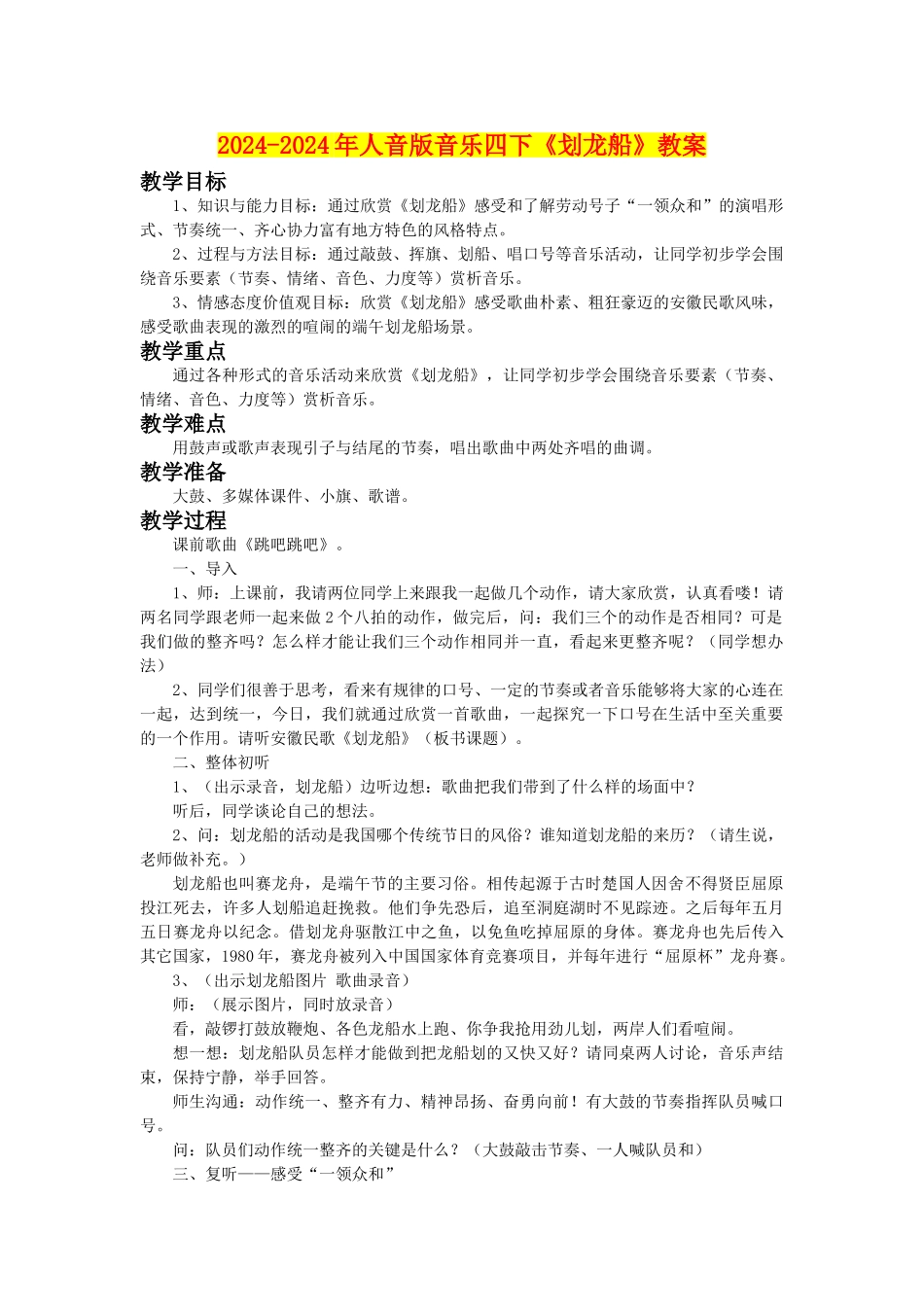 2024-2024年人音版音乐四下《划龙船》教案

教学目标

1、知识与能力目标：通过欣赏《划龙船》感受和了解劳动号子“一领众和”的演唱形式、节奏统一、齐心协力富有地方特色的风格特点。

2、过程与方法目标：通过敲鼓、挥旗、划船、唱口号等音乐活动，让同学初步学会围绕音乐要素（节奏、情绪、音色、力度等）赏析音乐。

3、情感态度价值观目标：欣赏《划龙船》感受歌曲朴素、粗狂豪迈的安徽民歌风味，感受歌曲表现的激烈的喧闹的端午划龙船场景。

教学重点

通过各种形式的音乐活动来欣赏《划龙船》，让同学初步学会围绕音乐要素（节奏、情绪、音色、力度等）赏析音乐。

教学难点

用鼓声或歌声表现引子与结尾的节奏，唱出歌曲中两处齐唱的曲调。

教学准备

大鼓、多媒体课件、小旗、歌谱。

教学过程

课前歌曲《跳吧跳吧》。

一、导入

1、师：上课前，我请两位同学上来跟我一起做几个动作，请大家欣赏，认真看喽！请两名同学跟老师一起来做2个八拍的动作，做完后，问：我们三个的动作是否相同？可是我们做的整齐吗？怎么样才能让我们三个动作相同并一直，看起来更整齐呢？（同学想办法）

2、同学们很善于思考，看来有规律的口号、一定的节奏或者音乐能够将大家的心连在一起，达到统一，今日，我们就通过欣赏一首歌曲，一起探究一下口号在生活中至关重要的一个作用。请听安徽民歌《划龙船》（板书课题）。

二、整体初听

1、（出示录音，划龙船）边听边想：歌曲把我们带到了什么样的场面中？

听后，同学谈论自己的想法。

2、问：划龙船的活动是我国哪个传统节日的风俗？谁知道划龙船的来历？（请生说，老师做补充。）

划龙船也叫赛龙舟，是端午节的主要习俗。相传起源于古时楚国人因舍不得贤臣屈原投江死去，许多人划船追赶挽救。他们争先恐后，追至洞庭湖时不见踪迹。之后每年五月五日赛龙舟以纪念。借划龙舟驱散江中之鱼，以免鱼吃掉屈原的身体。赛龙舟也先后传入其它国家，1980年，赛龙舟被列入中国国家体育竞赛项目，并每年进行“屈原杯”龙舟赛。

3、（出示划龙船图片 歌曲录音）

师：（展示图片，同时放录音）

看，敲锣打鼓放鞭炮、各色龙船水上跑、你争我抢用劲儿划，两岸人们看喧闹。

想一想：划龙船队员怎样才能做到把龙船划的又快又好？请同桌两人讨论，音乐声结束，保持宁静，举手回答。

师生沟通：动作统一、整齐有力、精神昂扬、奋勇向前！有大鼓的节奏指挥队员喊口号。

问：队员们动作统一整齐的关键是什么？（大鼓敲击节奏、一人喊队员和）

三、复听——感受“一领众和”